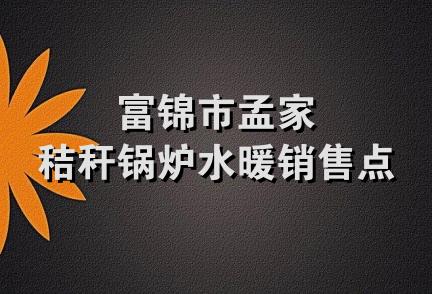 富锦市孟家
秸秆锅炉水暖销售点